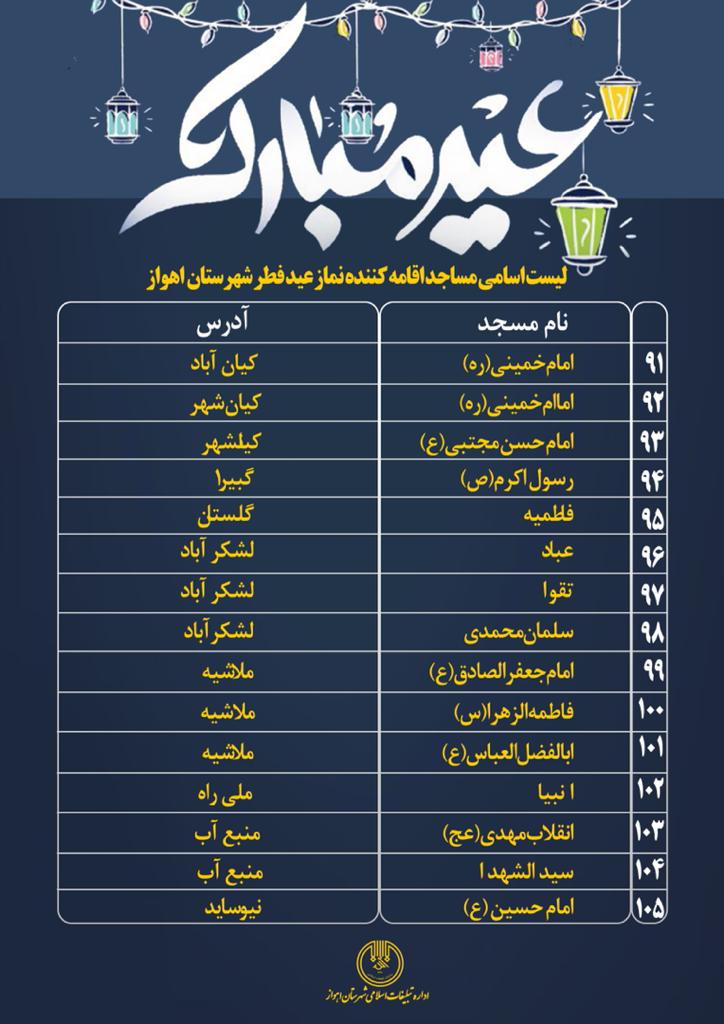 عید مبارک

لیست اسامی مساجد اقامه کننده نماز عید فطر شهرستان اهواز

| | نام مسجد | آدرس |
|---|---|---|
| ۹۱ | امام خمینی(ره) | کیان آباد |
| ۹۲ | امام خمینی(ره) | کیان شهر |
| ۹۳ | امام حسن مجتبی(ع) | کیلشهر |
| ۹۴ | رسول اکرم(ص) | گبیرا |
| ۹۵ | فاطمیه | گلستان |
| ۹۶ | عباد | لشکر آباد |
| ۹۷ | تقوا | لشکر آباد |
| ۹۸ | سلمان محمدی | لشکر آباد |
| ۹۹ | امام جعفر الصادق(ع) | ملاشیه |
| ۱۰۰ | فاطمه الزهرا(س) | ملاشیه |
| ۱۰۱ | ابالفضل العباس(ع) | ملاشیه |
| ۱۰۲ | ا نبیا | ملی راه |
| ۱۰۳ | انقلاب مهدی(عج) | منبع آب |
| ۱۰۴ | سید الشهدا | منبع آب |
| ۱۰۵ | امام حسین (ع) | نیوساید |

اداره تبلیغات اسلامی شهرستان اهواز